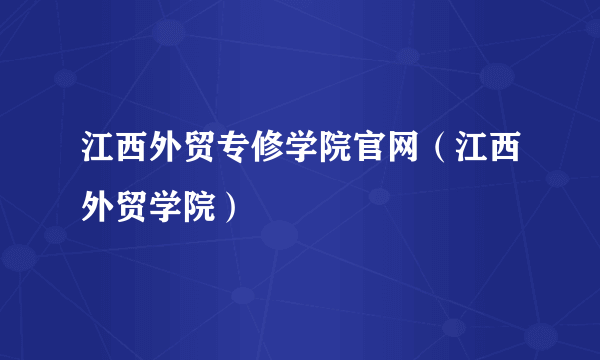 江西外贸专修学院官网（江西外贸学院）